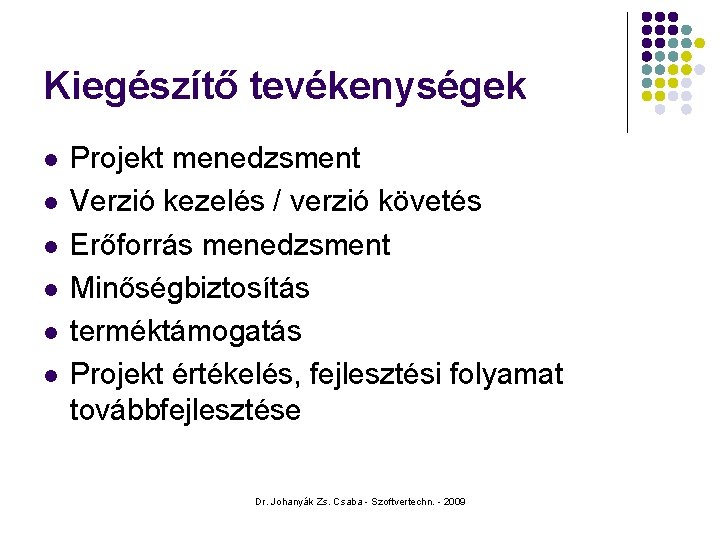 Kiegészítő tevékenységek

• Projekt menedzsment
• Verzió kezelés / verzió követés
• Erőforrás menedzsment
• Minőségbiztosítás
• terméktámogatás
• Projekt értékelés, fejlesztési folyamat továbbfejlesztése

Dr. Johanyák Zs. Csaba - Szoftvertechn. - 2009